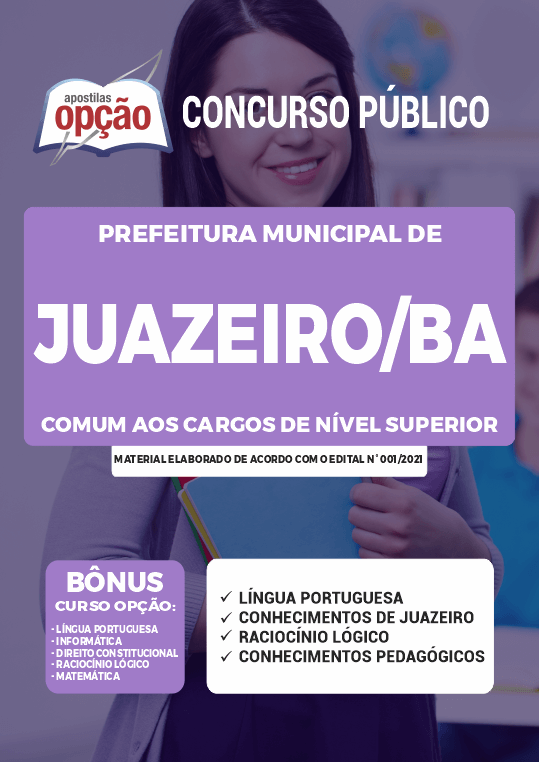 apostilas opção

CONCURSO PÚBLICO

PREFEITURA MUNICIPAL DE

JUAZEIRO/BA

COMUM AOS CARGOS DE NÍVEL SUPERIOR

MATERIAL ELABORADO DE ACORDO COM O EDITAL N° 001/2021

BÔNUS
CURSO OPÇÃO:
- LÍNGUA PORTUGUESA
- INFORMÁTICA
- DIREITO CONSTITUCIONAL
- RACIOCÍNIO LÓGICO
- MATEMÁTICA

✓ LÍNGUA PORTUGUESA
✓ CONHECIMENTOS DE JUAZEIRO
✓ RACIOCÍNIO LÓGICO
✓ CONHECIMENTOS PEDAGÓGICOS